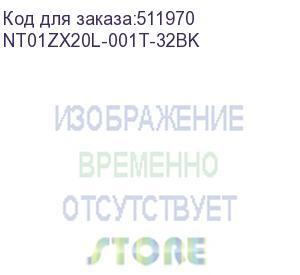 Код для заказа:511970
NT01ZX20L-001T-32BK

ИЗОБРАЖЕНИЕ
ВРЕМЕННО
ОТСУТСТВУЕТ

STORE